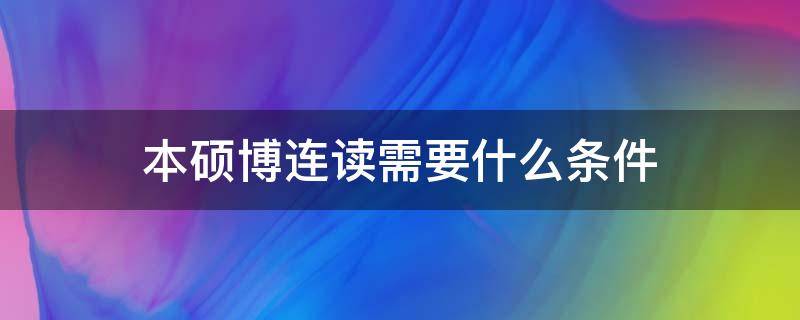 本硕博连读需要什么条件